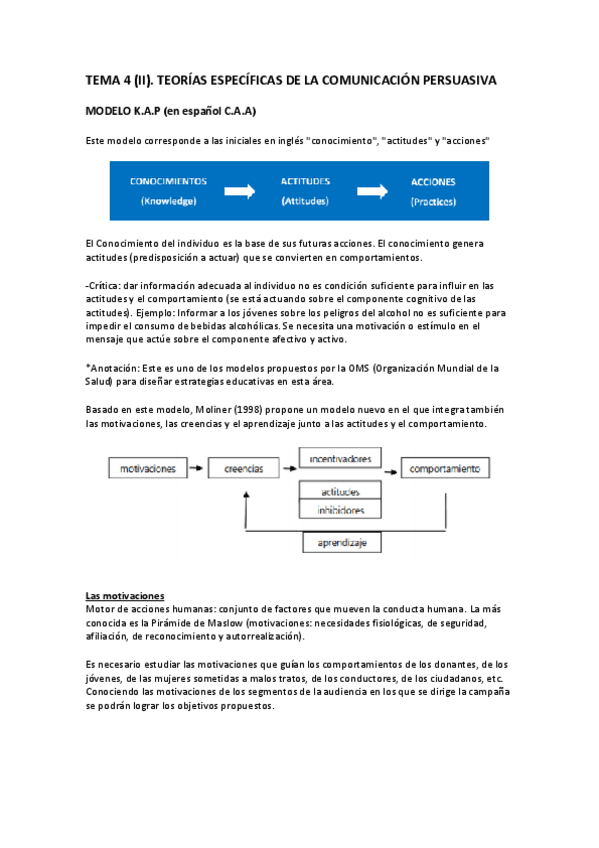 TEMA 4 (II). TEORÍAS ESPECÍFICAS DE LA COMUNICACIÓN PERSUASIVA

MODELO K.A.P (en español C.A.A)

Este modelo corresponde a las iniciales en inglés "conocimiento", "actitudes" y "acciones"

CONOCIMIENTOS (Knowledge)
ACTITUDES (Attitudes)
ACCIONES (Practices)

El Conocimiento del individuo es la base de sus futuras acciones. El conocimiento genera actitudes (predisposición a actuar) que se convierten en comportamientos.

-Crítica: dar información adecuada al individuo no es condición suficiente para influir en las actitudes y el comportamiento (se está actuando sobre el componente cognitivo de las actitudes). Ejemplo: Informar a los jóvenes sobre los peligros del alcohol no es suficiente para impedir el consumo de bebidas alcohólicas. Se necesita una motivación o estímulo en el mensaje que actúe sobre el componente afectivo y activo.

*Anotación: Este es uno de los modelos propuestos por la OMS (Organización Mundial de la Salud) para diseñar estrategias educativas en esta área.

Basado en este modelo, Moliner (1998) propone un modelo nuevo en el que integra también las motivaciones, las creencias y el aprendizaje junto a las actitudes y el comportamiento.

motivaciones
creencias
incentivadores
actitudes
inhibidores
comportamiento
aprendizaje

Las motivaciones
Motor de acciones humanas: conjunto de factores que mueven la conducta humana. La más conocida es la Pirámide de Maslow (motivaciones: necesidades fisiológicas, de seguridad, afiliación, de reconocimiento y autorrealización).

Es necesario estudiar las motivaciones que guían los comportamientos de los donantes, de los jóvenes, de las mujeres sometidas a malos tratos, de los conductores, de los ciudadanos, etc. Conociendo las motivaciones de los segmentos de la audiencia en los que se dirige la campaña se podrán lograr los objetivos propuestos.